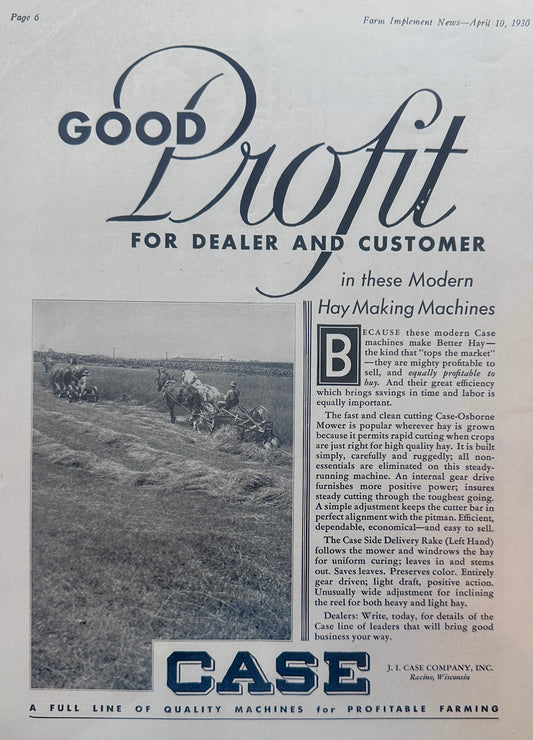 Page 6

Farm Implement News—April 10, 1930

GOOD Profit

FOR DEALER AND CUSTOMER

in these Modern Hay Making Machines

BECAUSE these modern Case machines make Better Hay—the kind that "tops the market"—they are mighty profitable to sell, and equally profitable to buy. And their great efficiency which brings savings in time and labor is equally important.

The fast and clean cutting Case-Osborne Mower is popular wherever hay is grown because it permits rapid cutting when crops are just right for high quality hay. It is built simply, carefully and ruggedly; all non-essentials are eliminated on this steady-running machine. An internal gear drive furnishes more positive power; insures steady cutting through the toughest going. A simple adjustment keeps the cutter bar in perfect alignment with the pitman. Efficient, dependable, economical—and easy to sell.

The Case Side Delivery Rake (Left Hand) follows the mower and windrows the hay for uniform curing; leaves in and stems out. Saves leaves. Preserves color. Entirely gear driven; light draft, positive action. Unusually wide adjustment for inclining the reel for both heavy and light hay.

Dealers: Write, today, for details of the Case line of leaders that will bring good business your way.

CASE

J. I. CASE COMPANY, INC.
Racine, Wisconsin

A FULL LINE OF QUALITY MACHINES for PROFITABLE FARMING